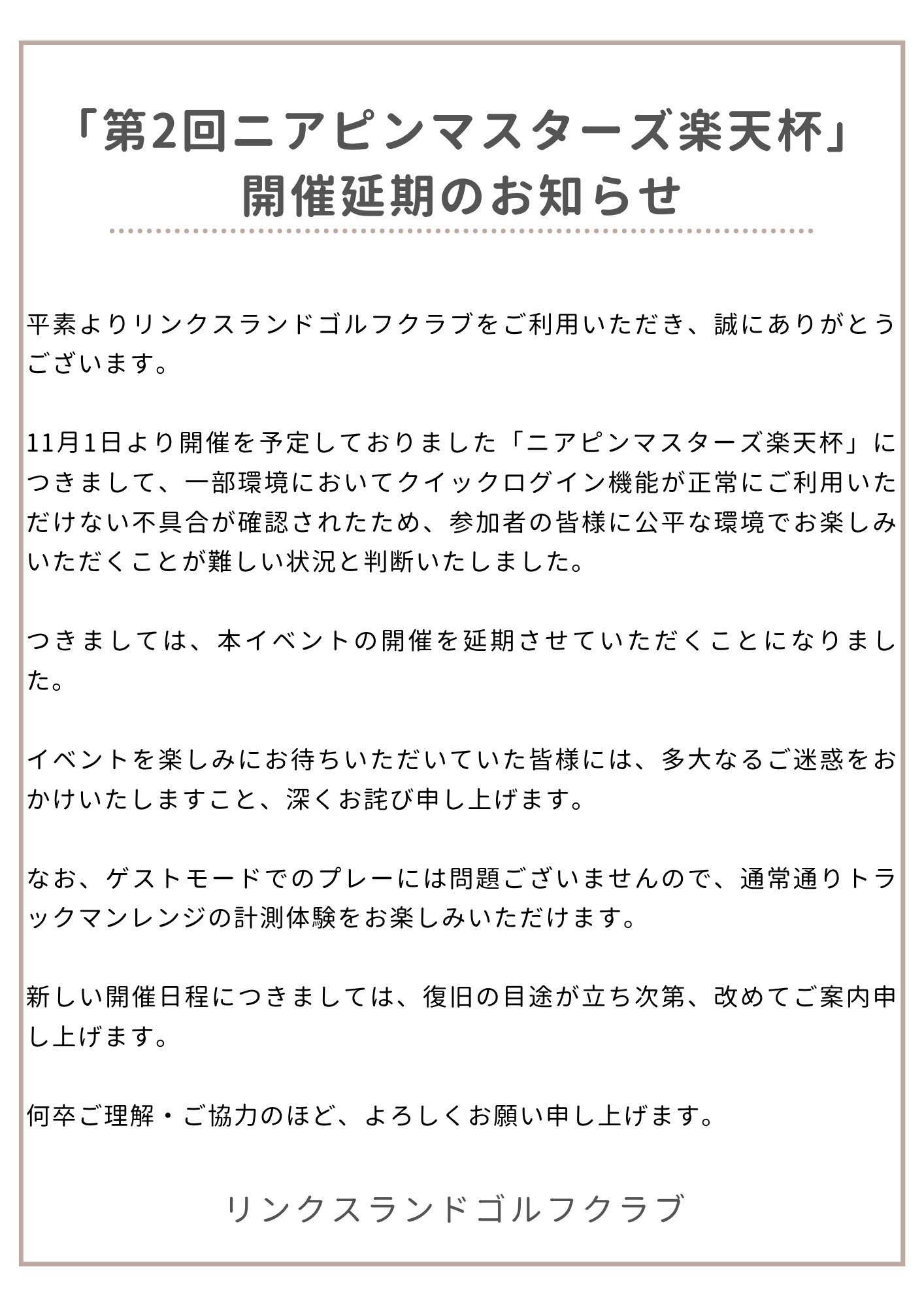 「第2回ニアピンマスターズ楽天杯」
開催延期のお知らせ

平素よりリンクスランドゴルフクラブをご利用いただき、誠にありがとうございます。

11月1日より開催を予定しておりました「ニアピンマスターズ楽天杯」につきまして、一部環境においてクイックログイン機能が正常にご利用いただけない不具合が確認されたため、参加者の皆様に公平な環境でお楽しみいただくことが難しい状況と判断いたしました。

つきましては、本イベントの開催を延期させていただくことになりました。

イベントを楽しみにお待ちいただいていた皆様には、多大なるご迷惑をおかけいたしますこと、深くお詫び申し上げます。

なお、ゲストモードでのプレーには問題ございませんので、通常通りトラックマンレンジの計測体験をお楽しみいただけます。

新しい開催日程につきましては、復旧の目途が立ち次第、改めてご案内申し上げます。

何卒ご理解・ご協力のほど、よろしくお願い申し上げます。

リンクスランドゴルフクラブ